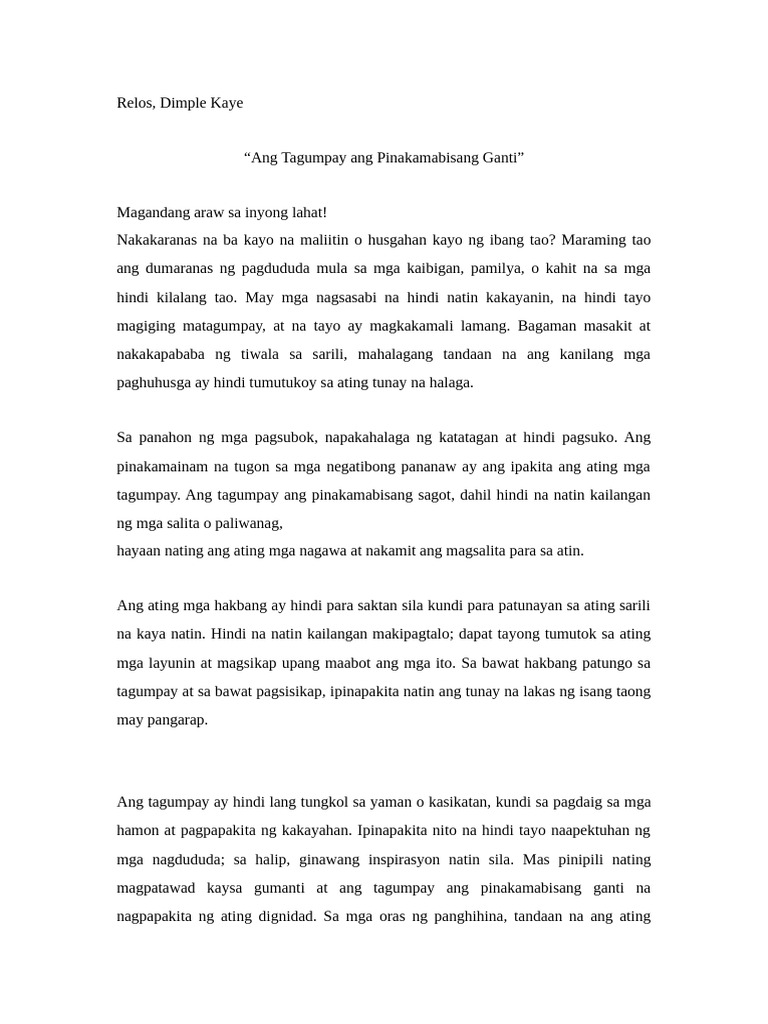 Relos, Dimple Kaye

“Ang Tagumpay ang Pinakamabisang Ganti”

Magandang araw sa inyong lahat!
Nakakaranas na ba kayo na maliitin o husgahan kayo ng ibang tao? Maraming tao ang dumaranas ng pagdududa mula sa mga kaibigan, pamilya, o kahit na sa mga hindi kilalang tao. May mga nagsasabi na hindi natin kakayanin, na hindi tayo magiging matagumpay, at na tayo ay magkakamali lamang. Bagaman masakit at nakakapababa ng tiwala sa sarili, mahalagang tandaan na ang kanilang mga paghuhusga ay hindi tumutukoy sa ating tunay na halaga.

Sa panahon ng mga pagsubok, napakahalaga ng katatagan at hindi pagsuko. Ang pinakamainam na tugon sa mga negatibong pananaw ay ang ipakita ang ating mga tagumpay. Ang tagumpay ang pinakamabisang sagot, dahil hindi na natin kailangan ng mga salita o paliwanag,
hayaan nating ang ating mga nagawa at nakamit ang magsalita para sa atin.

Ang ating mga hakbang ay hindi para saktan sila kundi para patunayan sa ating sarili na kaya natin. Hindi na natin kailangan makipagtalo; dapat tayong tumutok sa ating mga layunin at magsikap upang maabot ang mga ito. Sa bawat hakbang patungo sa tagumpay at sa bawat pagsisikap, ipinapakita natin ang tunay na lakas ng isang taong may pangarap.

Ang tagumpay ay hindi lang tungkol sa yaman o kasikatan, kundi sa pagdaig sa mga hamon at pagpapakita ng kakayahan. Ipinapakita nito na hindi tayo naapektuhan ng mga nagdududa; sa halip, ginawang inspirasyon natin sila. Mas pinipili nating magpatawad kaysa gumanti at ang tagumpay ang pinakamabisang ganti na nagpapakita ng ating dignidad. Sa mga oras ng panghihina, tandaan na ang ating